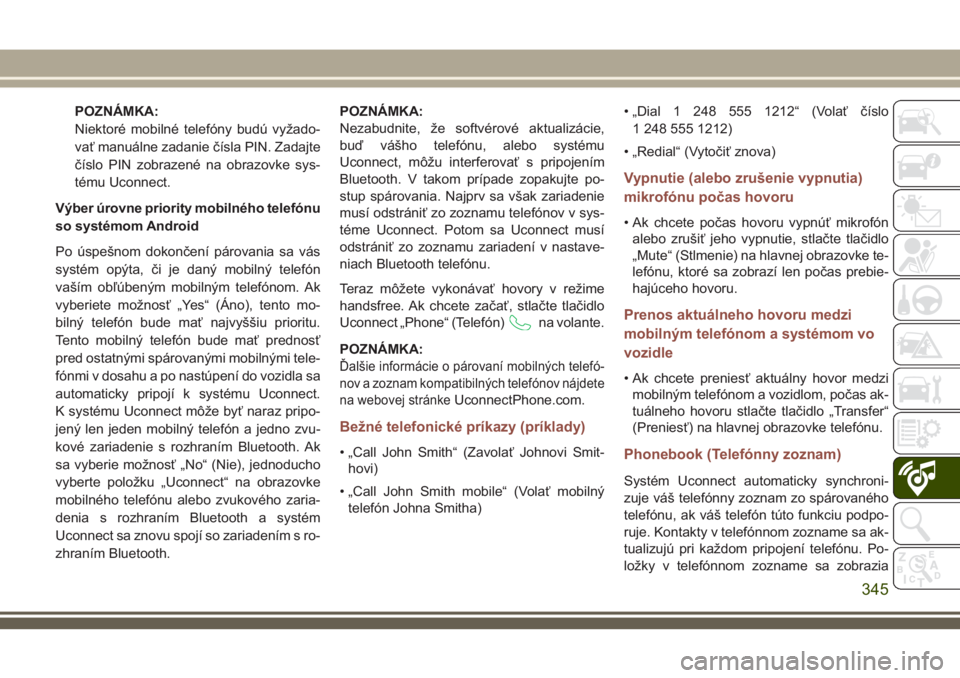 POZNÁMKA:
Niektoré mobilné telefóny budú vyžadovať manuálne zadanie čísla PIN. Zadajte číslo PIN zobrazené na obrazovke systému Uconnect.

Výber úrovne priority mobilného telefónu so systémom Android

Po úspešnom dokončení párovania sa vás systém opýta, či je daný mobilný telefón vaším obľúbeným mobilným telefónom. Ak vyberiete možnosť „Yes“ (Áno), tento mobilný telefón bude mať najvyššiu prioritu. Tento mobilný telefón bude mať prednosť pred ostatnými spárovanými mobilnými telefónmi v dosahu a po nastúpení do vozidla sa automaticky pripojí k systému Uconnect. K systému Uconnect môže byť naraz pripojený len jeden mobilný telefón a jedno zvukové zariadenie s rozhraním Bluetooth. Ak sa vyberie možnosť „No“ (Nie), jednoducho vyberte položku „Uconnect“ na obrazovke mobilného telefónu alebo zvukového zariadenia s rozhraním Bluetooth a systém Uconnect sa znovu spojí so zariadením s rozhraním Bluetooth.

POZNÁMKA:
Nezabudnite, že softvérové aktualizácie, buď vášho telefónu, alebo systému Uconnect, môžu interferovať s pripojením Bluetooth. V takom prípade zopakujte postup spárovania. Najprv sa však zariadenie musí odstrániť zo zoznamu telefónov v systéme Uconnect. Potom sa Uconnect musí odstrániť zo zoznamu zariadení v nastaveniach Bluetooth telefónu.

Teraz môžete vykonávať hovory v režime handsfree. Ak chcete začať, stlačte tlačidlo Uconnect „Phone“ (Telefón) na volante.

POZNÁMKA:
Ďalšie informácie o párovaní mobilných telefónov a zoznam kompatibilných telefónov nájdete na webovej stránke UconnectPhone.com.

Bežné telefonické príkazy (príklady)

• „Call John Smith“ (Zavolať Johnovi Smithovi)
• „Call John Smith mobile“ (Volať mobilný telefón Johna Smitha)
• „Dial 1 248 555 1212“ (Volať číslo 1 248 555 1212)
• „Redial“ (Vytočiť znova)

Vypnutie (alebo zrušenie vypnutia) mikrofónu počas hovoru

• Ak chcete počas hovoru vypnúť mikrofón alebo zrušiť jeho vypnutie, stlačte tlačidlo „Mute“ (Stlmenie) na hlavnej obrazovke telefónu, ktoré sa zobrazí len počas prebiehajúceho hovoru.

Prenos aktuálneho hovoru medzi mobilným telefónom a systémom vo vozidle

• Ak chcete preniesť aktuálny hovor medzi mobilným telefónom a vozidlom, počas aktuálneho hovoru stlačte tlačidlo „Transfer“ (Preniesť) na hlavnej obrazovke telefónu.

Phonebook (Telefónny zoznam)

Systém Uconnect automaticky synchronizuje váš telefónny zoznam zo spárovaného telefónu, ak váš telefón túto funkciu podporuje. Kontakty v telefónnom zozname sa aktualizujú pri každom pripojení telefónu. Položky v telefónnom zozname sa zobrazia

345

carmanualsonline.info